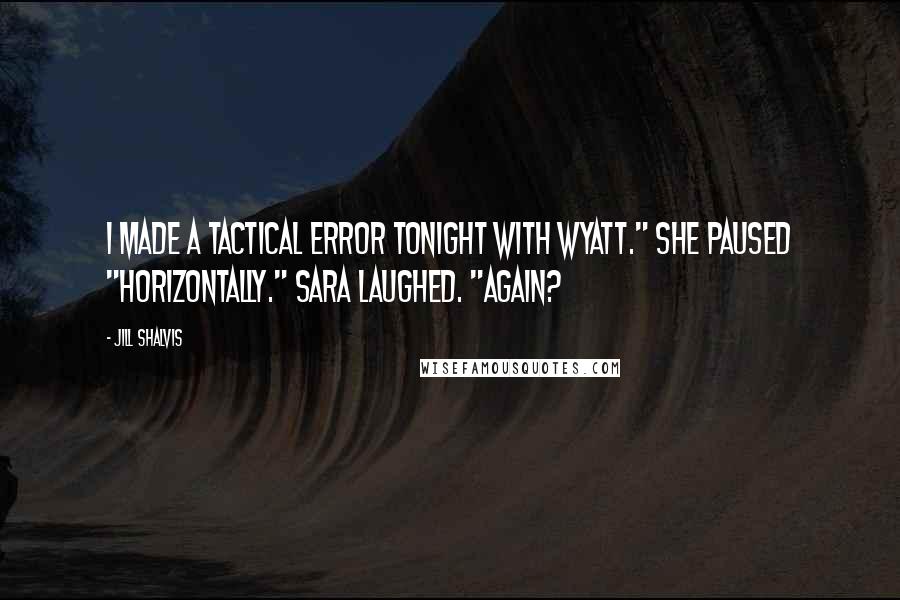 I MADE A TACTICAL ERROR TONIGHT WITH WYATT." SHE PAUSED "HORIZONTALLY." SARA LAUGHED. "AGAIN?

- JILL SHALVIS

WISEFAMOUSQUOTES.COM